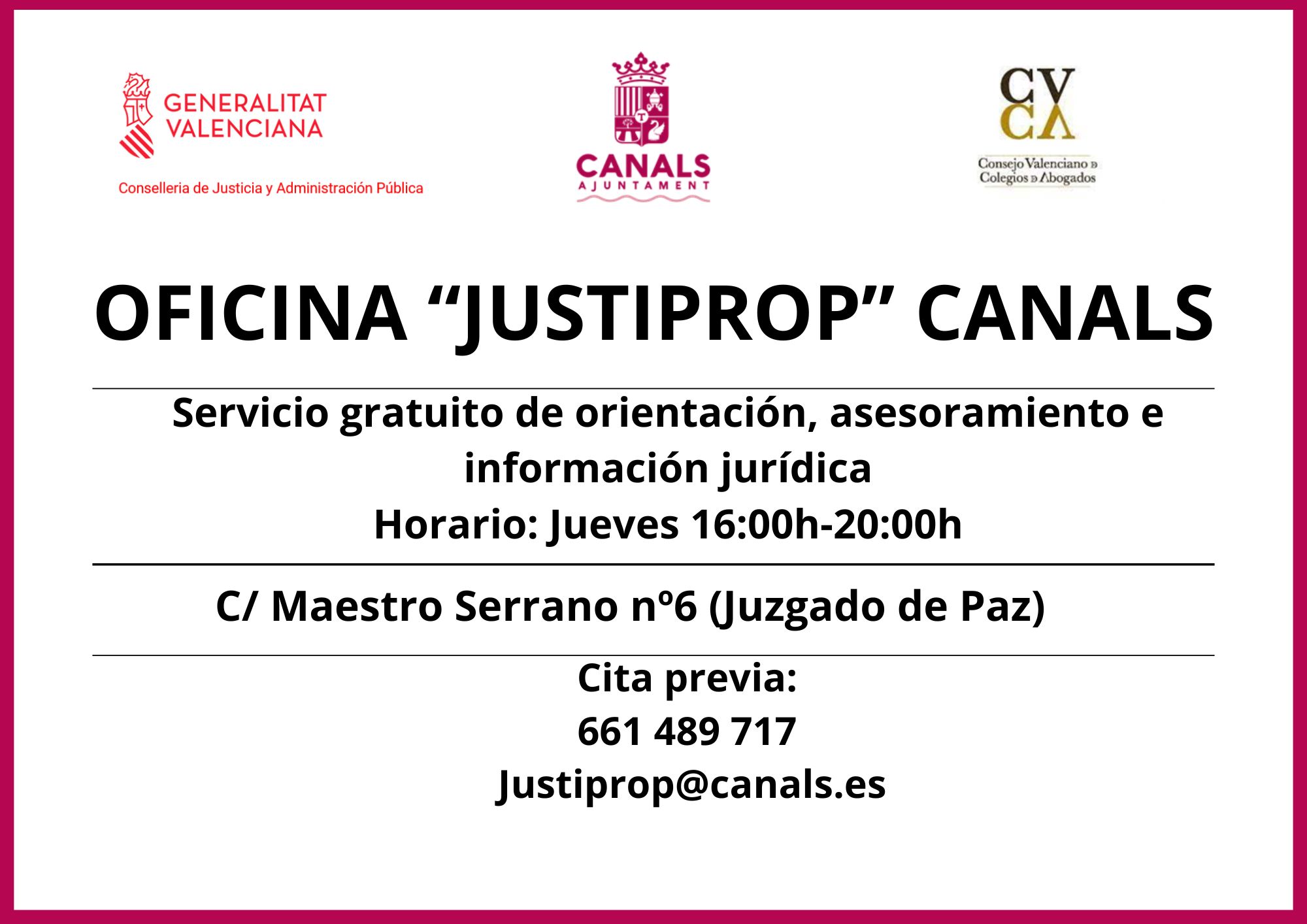 GENERALITAT
VALENCIANA

Conselleria de Justicia y Administración Pública

CANALS
AJUNTAMENT

CV
CA

Consejo Valenciano D
Colegios D Abogados

OFICINA "JUSTIPROP" CANALS

Servicio gratuito de orientación, asesoramiento e información jurídica

Horario: Jueves 16:00h-20:00h

C/ Maestro Serrano nº6 (Juzgado de Paz)

Cita previa:
661 489 717
Justiprop@canals.es